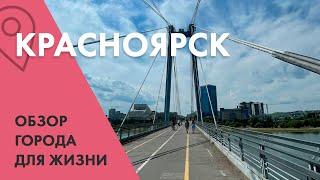 КРАСНОЯРСК

ОБЗОР
ГОРОДА
ДЛЯ ЖИЗНИ